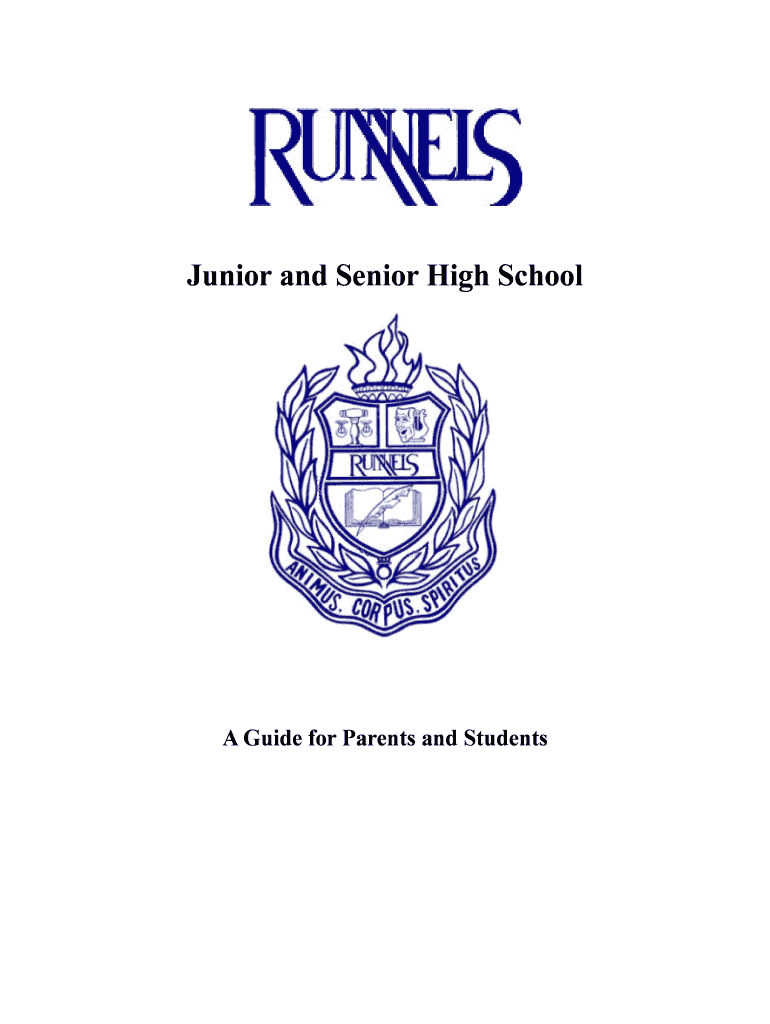 RUNNELS

Junior and Senior High School

RUNNELS

ANIMUS. CORPUS. SPIRITUS

A Guide for Parents and Students